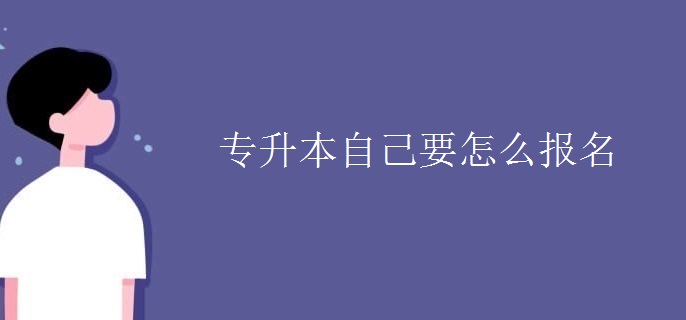 专升本自己要怎么报名